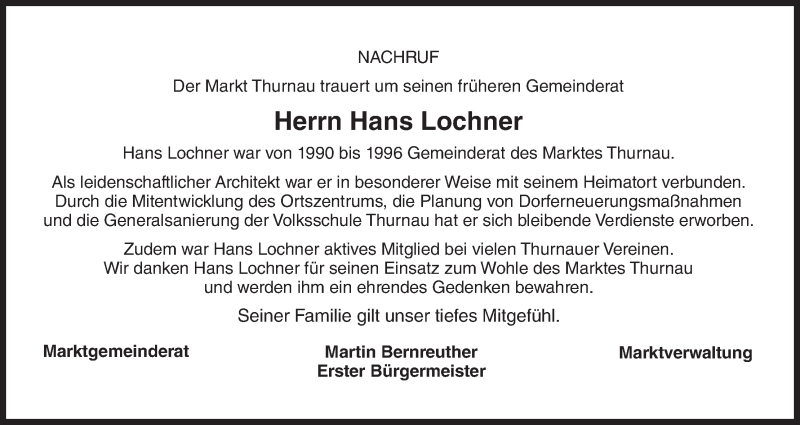 NACHRUF

Der Markt Thurnau trauert um seinen früheren Gemeinderat

Herrn Hans Lochner

Hans Lochner war von 1990 bis 1996 Gemeinderat des Marktes Thurnau.

Als leidenschaftlicher Architekt war er in besonderer Weise mit seinem Heimatort verbunden. Durch die Mitentwicklung des Ortszentrums, die Planung von Dorferneuerungsmaßnahmen und die Generalsanierung der Volksschule Thurnau hat er sich bleibende Verdienste erworben.

Zudem war Hans Lochner aktives Mitglied bei vielen Thurnauer Vereinen. Wir danken Hans Lochner für seinen Einsatz zum Wohle des Marktes Thurnau und werden ihm ein ehrendes Gedenken bewahren.

Seiner Familie gilt unser tiefes Mitgefühl.

Marktgemeinderat

Martin Bernreuther
Erster Bürgermeister

Marktverwaltung